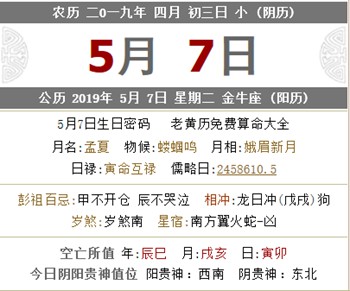 农历 二0一九年 四月 初三日 小（阴历）

5月 7日

公历 2019年 5月 7日 星期二 金牛座（阳历）

5月7日生日密码 老黄历免费算命大全

月名:孟夏 物候:蝼蝈鸣 月相:娥眉新月

日禄:寅命互禄 儒略日:2458610.5

彭祖百忌:甲不开仓 辰不哭泣 相冲:龙日冲(戊戌)狗

岁煞:岁煞南 星宿:南方翼火蛇-凶

空亡所值 年:辰巳 月:戌亥 日:寅卯

今日阴阳贵神值位 阳贵神：西南 阴贵神：东北